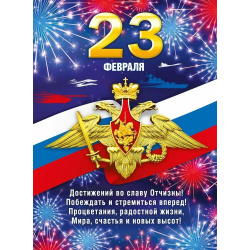 23
ФЕВРАЛЯ

Достижений во славу Отчизны!
Побеждать и стремиться вперед!
Процветания, радостной жизни,
Мира, счастья и новых высот!